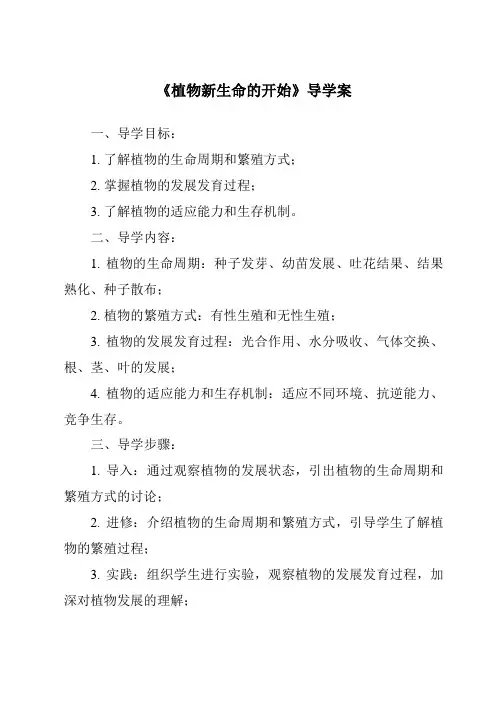 《植物新生命的开始》导学案

一、导学目标：

1. 了解植物的生命周期和繁殖方式；

2. 掌握植物的发展发育过程；

3. 了解植物的适应能力和生存机制。

二、导学内容：

1. 植物的生命周期：种子发芽、幼苗发展、吐花结果、结果熟化、种子散布；

2. 植物的繁殖方式：有性生殖和无性生殖；

3. 植物的发展发育过程：光合作用、水分吸收、气体交换、根、茎、叶的发展；

4. 植物的适应能力和生存机制：适应不同环境、抗逆能力、竞争生存。

三、导学步骤：

1. 导入：通过观察植物的发展状态，引出植物的生命周期和繁殖方式的讨论；

2. 进修：介绍植物的生命周期和繁殖方式，引导学生了解植物的繁殖过程；

3. 实践：组织学生进行实验，观察植物的发展发育过程，加深对植物发展的理解；